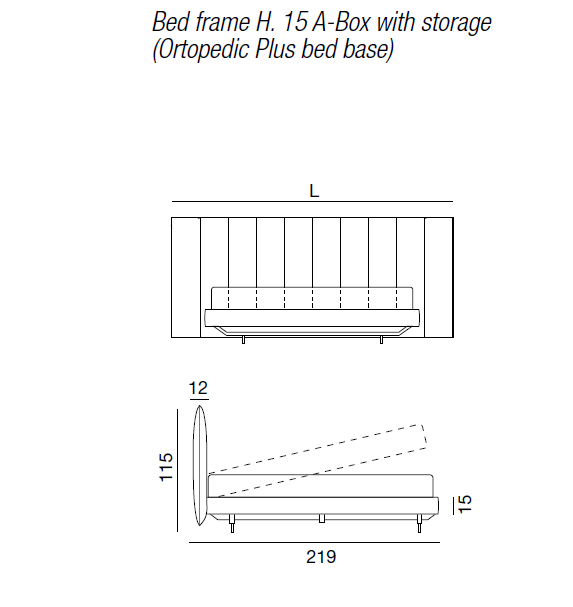 Bed frame H. 15 A-Box with storage
(Ortopedic Plus bed base)

L

12

115

15

219